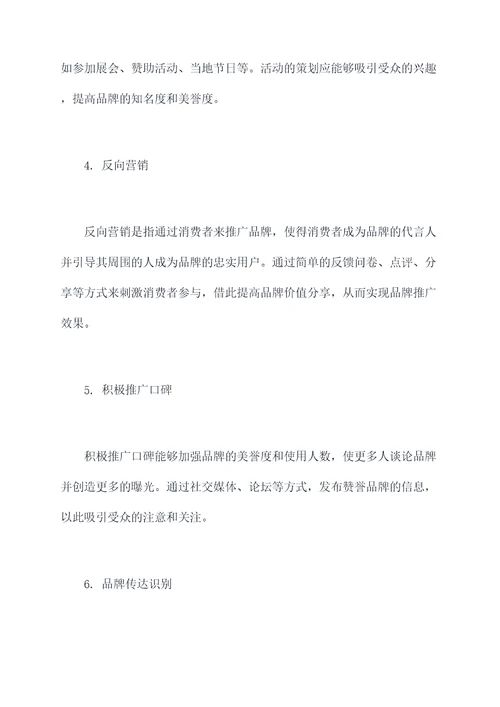 如参加展会、赞助活动、当地节日等。活动的策划应能够吸引受众的兴趣，提高品牌的知名度和美誉度。

4. 反向营销

反向营销是指通过消费者来推广品牌，使得消费者成为品牌的代言人并引导其周围的人成为品牌的忠实用户。通过简单的反馈问卷、点评、分享等方式来刺激消费者参与，借此提高品牌价值分享，从而实现品牌推广效果。

5. 积极推广口碑

积极推广口碑能够加强品牌的美誉度和使用人数，使更多人谈论品牌并创造更多的曝光。通过社交媒体、论坛等方式，发布赞誉品牌的信息，以此吸引受众的注意和关注。

6. 品牌传达识别